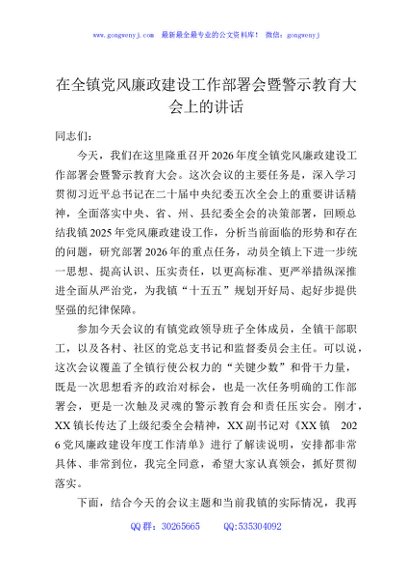 www.gongwenyj.com 最新最全最专业的公文资料库！ 微信：gongwenyj

在全镇党风廉政建设工作部署会暨警示教育大会上的讲话

同志们：

今天，我们在这里隆重召开2026年度全镇党风廉政建设工作部署会暨警示教育大会。这次会议的主要任务是，深入学习贯彻习近平总书记在二十届中央纪委五次全会上的重要讲话精神，全面落实中央、省、州、县纪委全会的决策部署，回顾总结我镇2025年党风廉政建设工作，分析当前面临的形势和存在的问题，研究部署2026年的重点任务，动员全镇上下进一步统一思想、提高认识、压实责任，以更高标准、更严举措纵深推进全面从严治党，为我镇“十五五”规划开好局、起好步提供坚强的纪律保障。

参加今天会议的有镇党政领导班子全体成员，全镇干部职工，以及各村、社区的党总支书记和监督委员会主任。可以说，这次会议覆盖了全镇行使公权力的“关键少数”和骨干力量，既是一次思想看齐的政治对标会，也是一次任务明确的工作部署会，更是一次触及灵魂的警示教育会和责任压实会。刚才，XX镇长传达了上级纪委全会精神，XX副书记对《XX镇 2026党风廉政建设年度工作清单》进行了解读说明，安排都非常具体、非常到位，我完全同意，希望大家认真领会，抓好贯彻落实。

下面，结合今天的会议主题和当前我镇的实际情况，我再

QQ群：30265665 QQ:535304092